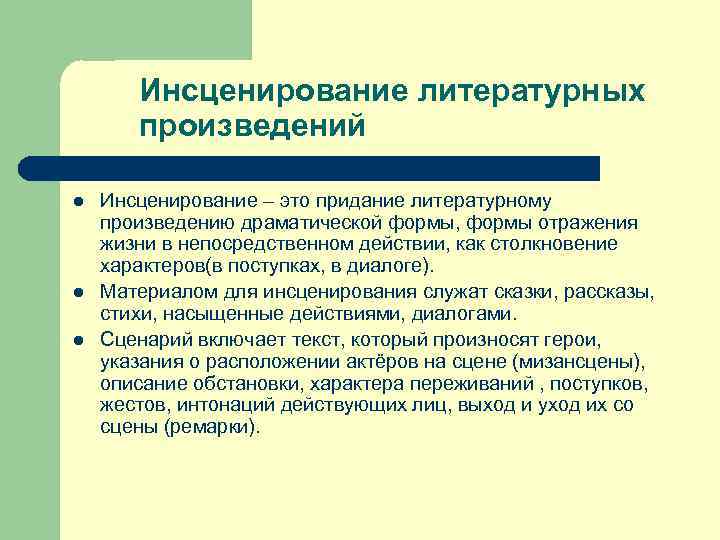 Инсценирование литературных произведений

- Инсценирование – это придание литературному произведению драматической формы, формы отражения жизни в непосредственном действии, как столкновение характеров(в поступках, в диалоге).
- Материалом для инсценирования служат сказки, рассказы, стихи, насыщенные действиями, диалогами.
- Сценарий включает текст, который произносят герои, указания о расположении актёров на сцене (мизансцены), описание обстановки, характера переживаний , поступков, жестов, интонаций действующих лиц, выход и уход их со сцены (ремарки).